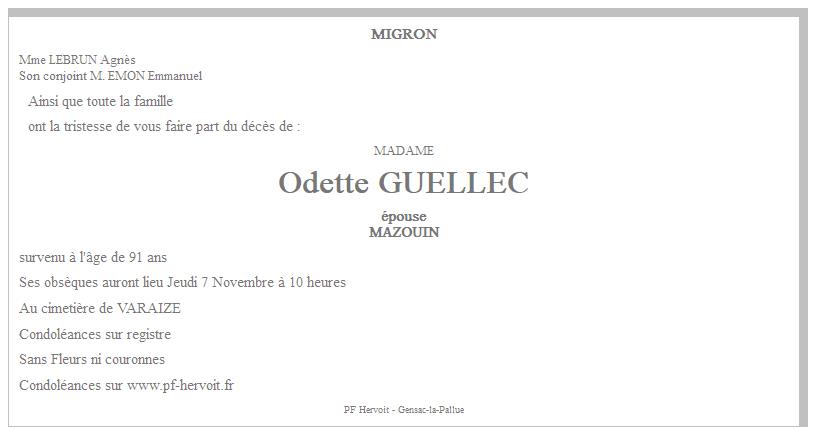 MIGRON

Mme LEBRUN Agnès
Son conjoint M. EMON Emmanuel

Ainsi que toute la famille

ont la tristesse de vous faire part du décès de :

MADAME

Odette GUELLEC

épouse
MAZOUIN

survenu à l'âge de 91 ans

Ses obsèques auront lieu Jeudi 7 Novembre à 10 heures

Au cimetière de VARAIZE

Condoléances sur registre

Sans Fleurs ni couronnes

Condoléances sur www.pf-hervoit.fr

PF Hervoit - Gensac-la-Pallue